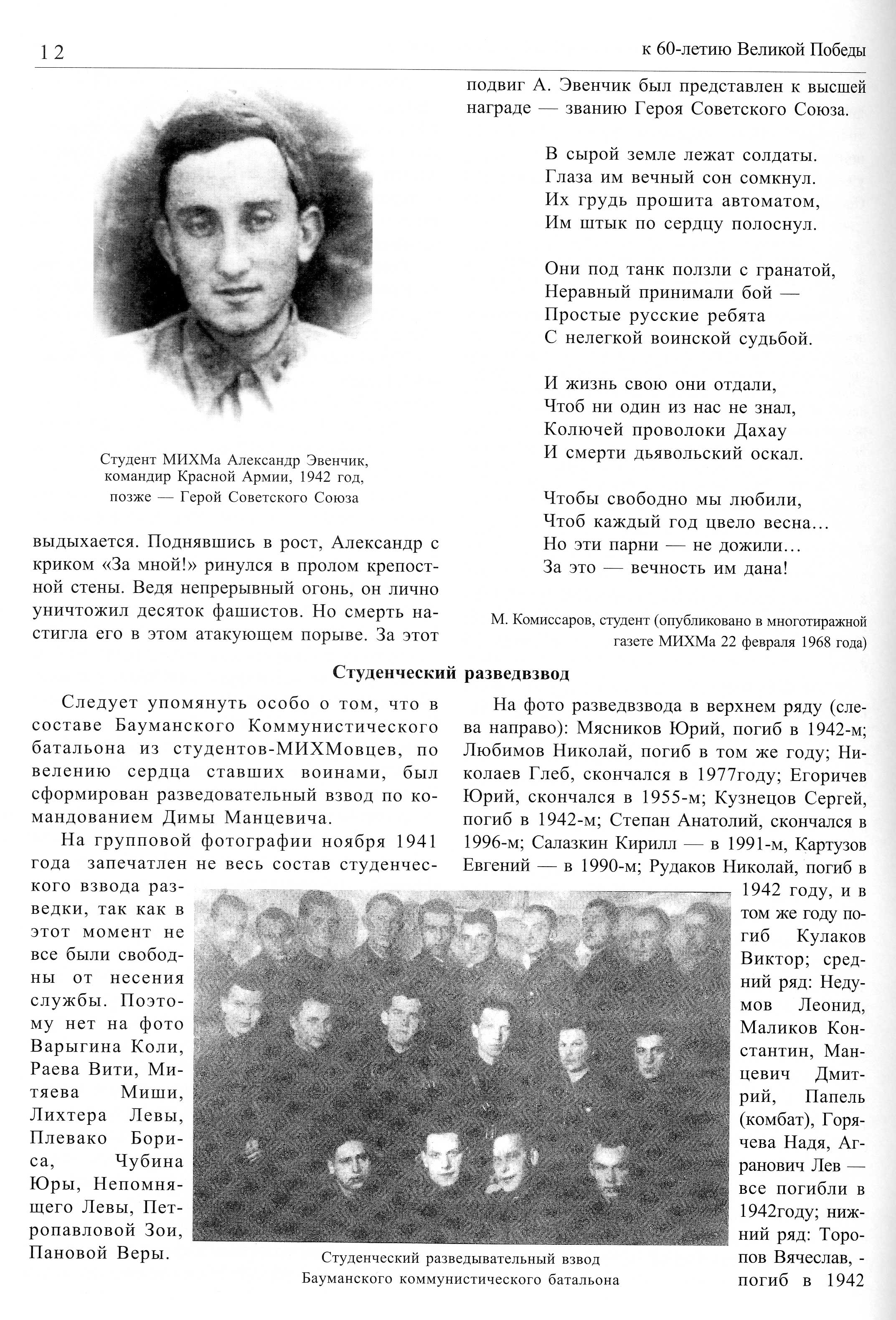 12

к 60-летию Великой Победы

Студент МИХМа Александр Эвенчик, командир Красной Армии, 1942 год, позже — Герой Советского Союза

выдыхается. Поднявшись в рост, Александр с криком «За мной!» ринулся в пролом крепостной стены. Ведя непрерывный огонь, он лично уничтожил десяток фашистов. Но смерть настигла его в этом атакующем порыве. За этот подвиг А. Эвенчик был представлен к высшей награде — званию Героя Советского Союза.

В сырой земле лежат солдаты.
Глаза им вечный сон сомкнул.
Их грудь прошита автоматом,
Им штык по сердцу полоснул.

Они под танк ползли с гранатой,
Неравный принимали бой —
Простые русские ребята
С нелегкой воинской судьбой.

И жизнь свою они отдали,
Чтоб ни один из нас не знал,
Колючей проволоки Дахау
И смерти дьявольский оскал.

Чтобы свободно мы любили,
Чтоб каждый год цвело весна…
Но эти парни — не дожили…
За это — вечность им дана!

М. Комиссаров, студент (опубликовано в многотиражной газете МИХМа 22 февраля 1968 года)

Студенческий разведвзвод

Следует упомянуть особо о том, что в составе Бауманского Коммунистического батальона из студентов-МИХМовцев, по велению сердца ставших воинами, был сформирован разведовательный взвод по командованием Димы Манцевича.

На групповой фотографии ноября 1941 года запечатлен не весь состав студенческого взвода разведки, так как в этот момент не все были свободны от несения службы. Поэтому нет на фото Варыгина Коли, Раева Вити, Митяева Миши, Лихтера Левы, Плевако Бориса, Чубина Юры, Непомнящего Левы, Петропавловой Зои, Пановой Веры.

Студенческий разведывательный взвод Бауманского коммунистического батальона

На фото разведвзвода в верхнем ряду (слева направо): Мясников Юрий, погиб в 1942-м; Любимов Николай, погиб в том же году; Николаев Глеб, скончался в 1977году; Егоричев Юрий, скончался в 1955-м; Кузнецов Сергей, погиб в 1942-м; Степан Анатолий, скончался в 1996-м; Салазкин Кирилл — в 1991-м, Картузов Евгений — в 1990-м; Рудаков Николай, погиб в 1942 году, и в том же году погиб Кулаков Виктор; средний ряд: Недумов Леонид, Маликов Константин, Манцевич Дмитрий, Папель (комбат), Горячева Надя, Агранович Лев — все погибли в 1942году; нижний ряд: Торопов Вячеслав, - погиб в 1942